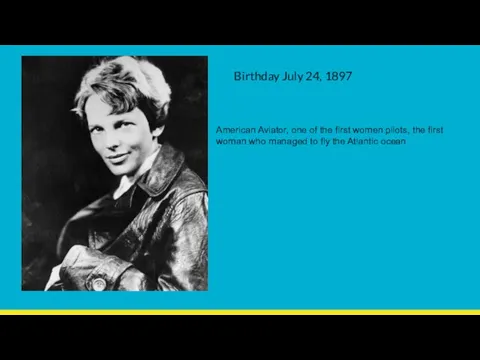 Birthday July 24, 1897

American Aviator, one of the first women pilots, the first woman who managed to fly the Atlantic ocean